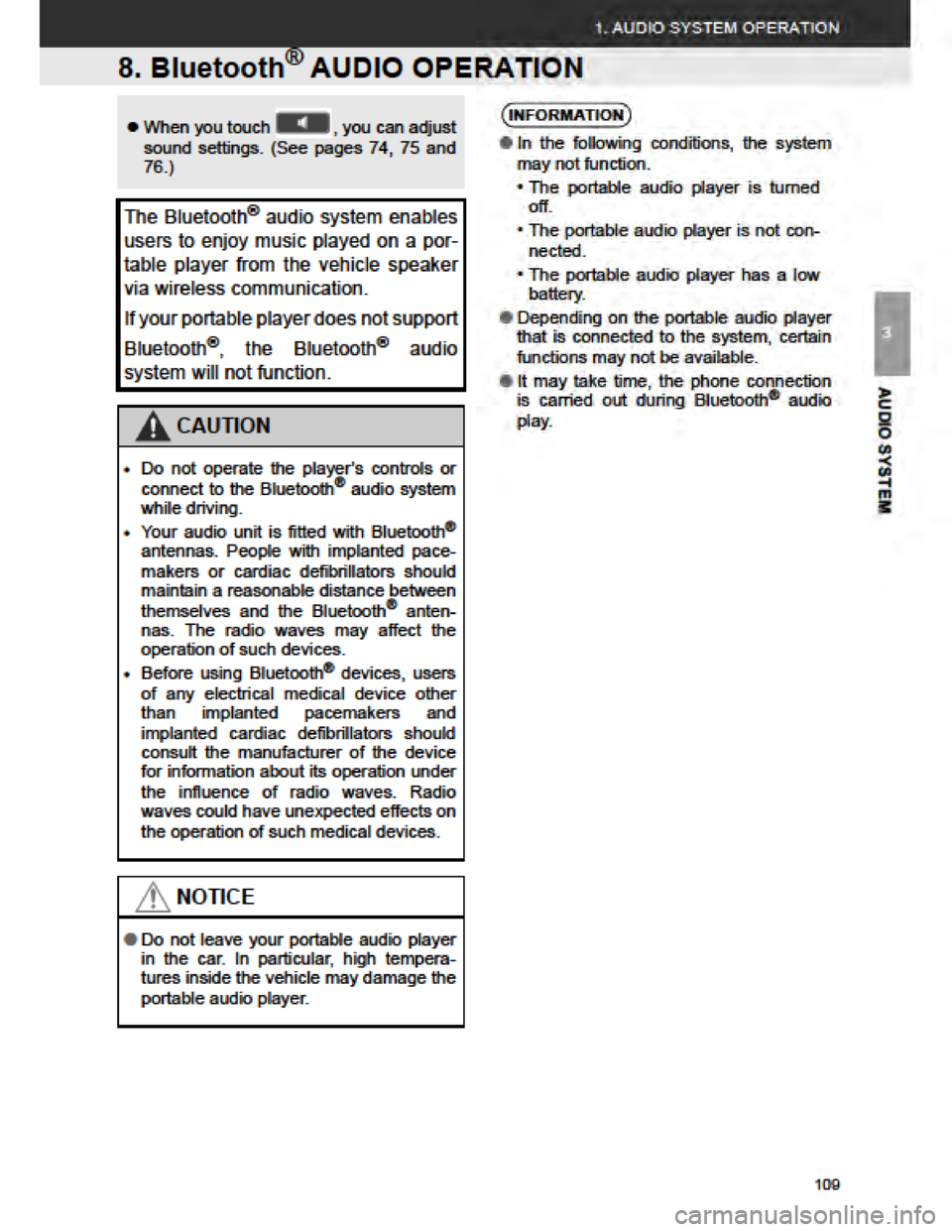 1. AUDIO SYSTEM OPERATION

8. Bluetooth® AUDIO OPERATION

● When you touch , you can adjust sound settings. (See pages 74, 75 and 76.)

The Bluetooth® audio system enables users to enjoy music played on a portable player from the vehicle speaker via wireless communication.

If your portable player does not support Bluetooth®, the Bluetooth® audio system will not function.

CAUTION

• Do not operate the player's controls or connect to the Bluetooth® audio system while driving.

• Your audio unit is fitted with Bluetooth® antennas. People with implanted pacemakers or cardiac defibrillators should maintain a reasonable distance between themselves and the Bluetooth® antennas. The radio waves may affect the operation of such devices.

• Before using Bluetooth® devices, users of any electrical medical device other than implanted pacemakers and implanted cardiac defibrillators should consult the manufacturer of the device for information about its operation under the influence of radio waves. Radio waves could have unexpected effects on the operation of such medical devices.

NOTICE

● Do not leave your portable audio player in the car. In particular, high temperatures inside the vehicle may damage the portable audio player.

INFORMATION

● In the following conditions, the system may not function.

• The portable audio player is turned off.

• The portable audio player is not connected.

• The portable audio player has a low battery.

● Depending on the portable audio player that is connected to the system, certain functions may not be available.

● It may take time, the phone connection is carried out during Bluetooth® audio play.

3

AUDIO SYSTEM

109

carmanualsonline.info